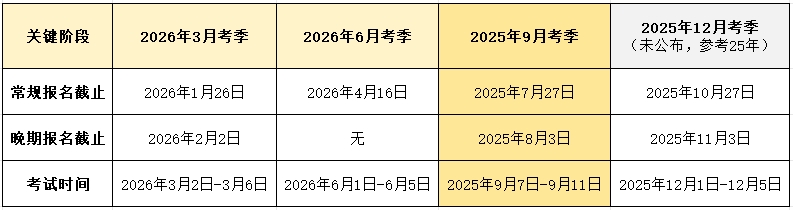 | 关键阶段 | 2026年3月考季 | 2026年6月考季 | 2025年9月考季 | 2025年12月考季（未公布，参考25年） |
|---|---|---|---|---|
| 常规报名截止 | 2026年1月26日 | 2026年4月16日 | 2025年7月27日 | 2025年10月27日 |
| 晚期报名截止 | 2026年2月2日 | 无 | 2025年8月3日 | 2025年11月3日 |
| 考试时间 | 2026年3月2日-3月6日 | 2026年6月1日-6月5日 | 2025年9月7日-9月11日 | 2025年12月1日-12月5日 |